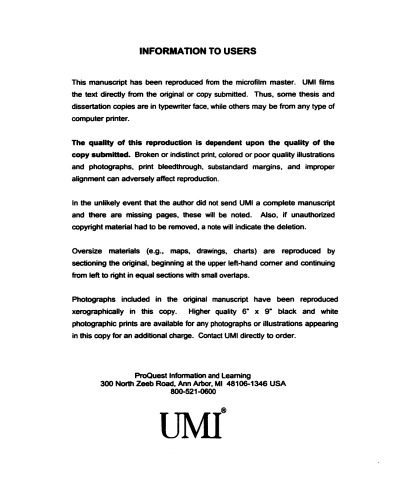 INFORMATION TO USERS

This manuscript has been reproduced from the microfilm master. UMI films the text directly from the original or copy submitted. Thus, some thesis and dissertation copies are in typewriter face, while others may be from any type of computer printer.

The quality of this reproduction is dependent upon the quality of the copy submitted. Broken or indistinct print, colored or poor quality illustrations and photographs, print bleedthrough, substandard margins, and improper alignment can adversely affect reproduction.

In the unlikely event that the author did not send UMI a complete manuscript and there are missing pages, these will be noted. Also, if unauthorized copyright material had to be removed, a note will indicate the deletion.

Oversize materials (e.g., maps, drawings, charts) are reproduced by sectioning the original, beginning at the upper left-hand corner and continuing from left to right in equal sections with small overlaps.

Photographs included in the original manuscript have been reproduced xerographically in this copy. Higher quality 6" x 9" black and white photographic prints are available for any photographs or illustrations appearing in this copy for an additional charge. Contact UMI directly to order.

ProQuest Information and Learning
300 North Zeeb Road, Ann Arbor, MI 48106-1346 USA
800-521-0600

UMI®